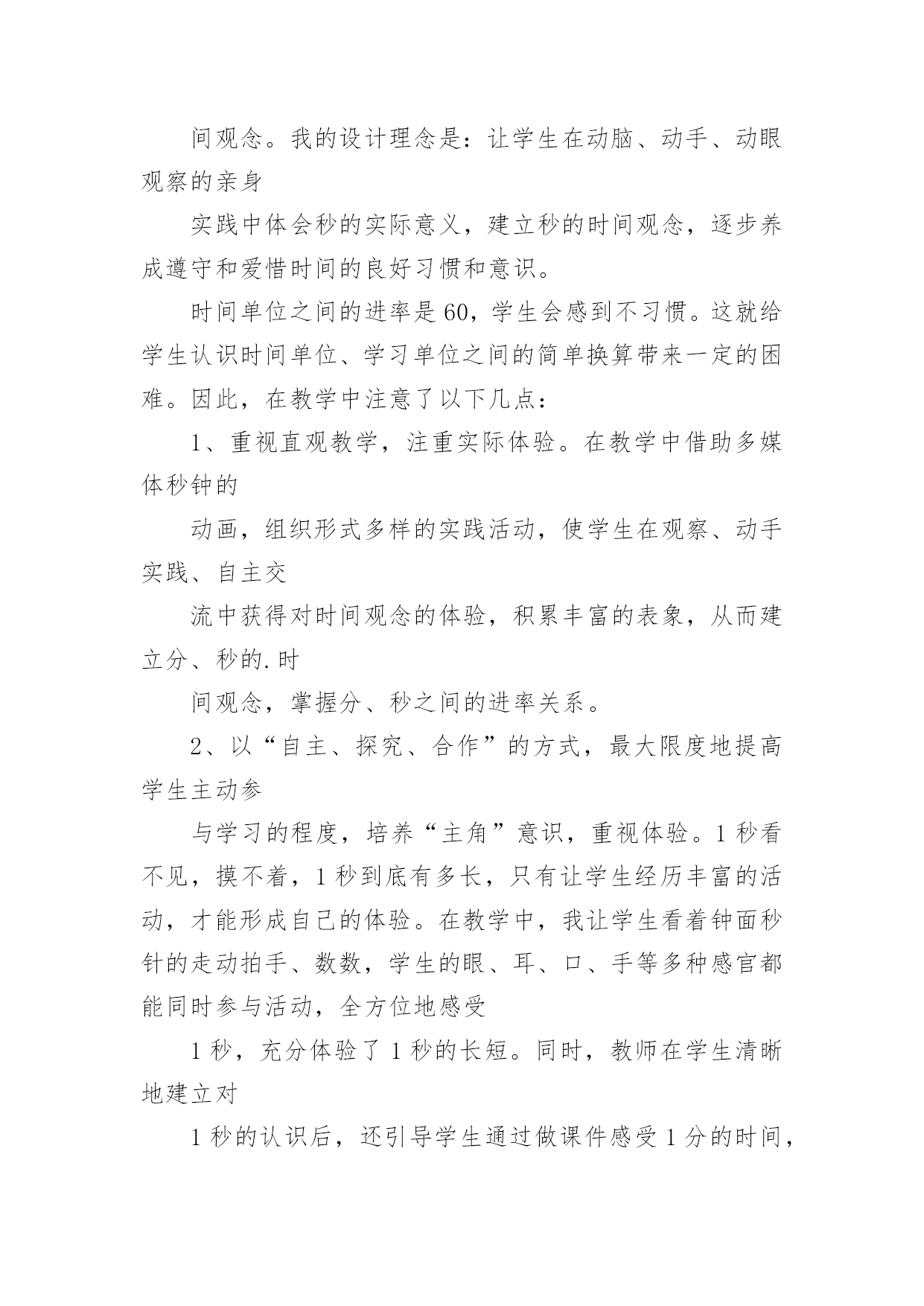 间观念。我的设计理念是：让学生在动脑、动手、动眼观察的亲身

实践中体会秒的实际意义，建立秒的时间观念，逐步养成遵守和爱惜时间的良好习惯和意识。

时间单位之间的进率是60，学生会感到不习惯。这就给学生认识时间单位、学习单位之间的简单换算带来一定的困难。因此，在教学中注意了以下几点：

1、重视直观教学，注重实际体验。在教学中借助多媒体秒钟的

动画，组织形式多样的实践活动，使学生在观察、动手实践、自主交

流中获得对时间观念的体验，积累丰富的表象，从而建立分、秒的.时

间观念，掌握分、秒之间的进率关系。

2、以“自主、探究、合作”的方式，最大限度地提高学生主动参

与学习的程度，培养“主角”意识，重视体验。1秒看不见，摸不着，1秒到底有多长，只有让学生经历丰富的活动，才能形成自己的体验。在教学中，我让学生看着钟面秒针的走动拍手、数数，学生的眼、耳、口、手等多种感官都能同时参与活动，全方位地感受

1秒，充分体验了1秒的长短。同时，教师在学生清晰地建立对

1秒的认识后，还引导学生通过做课件感受1分的时间，